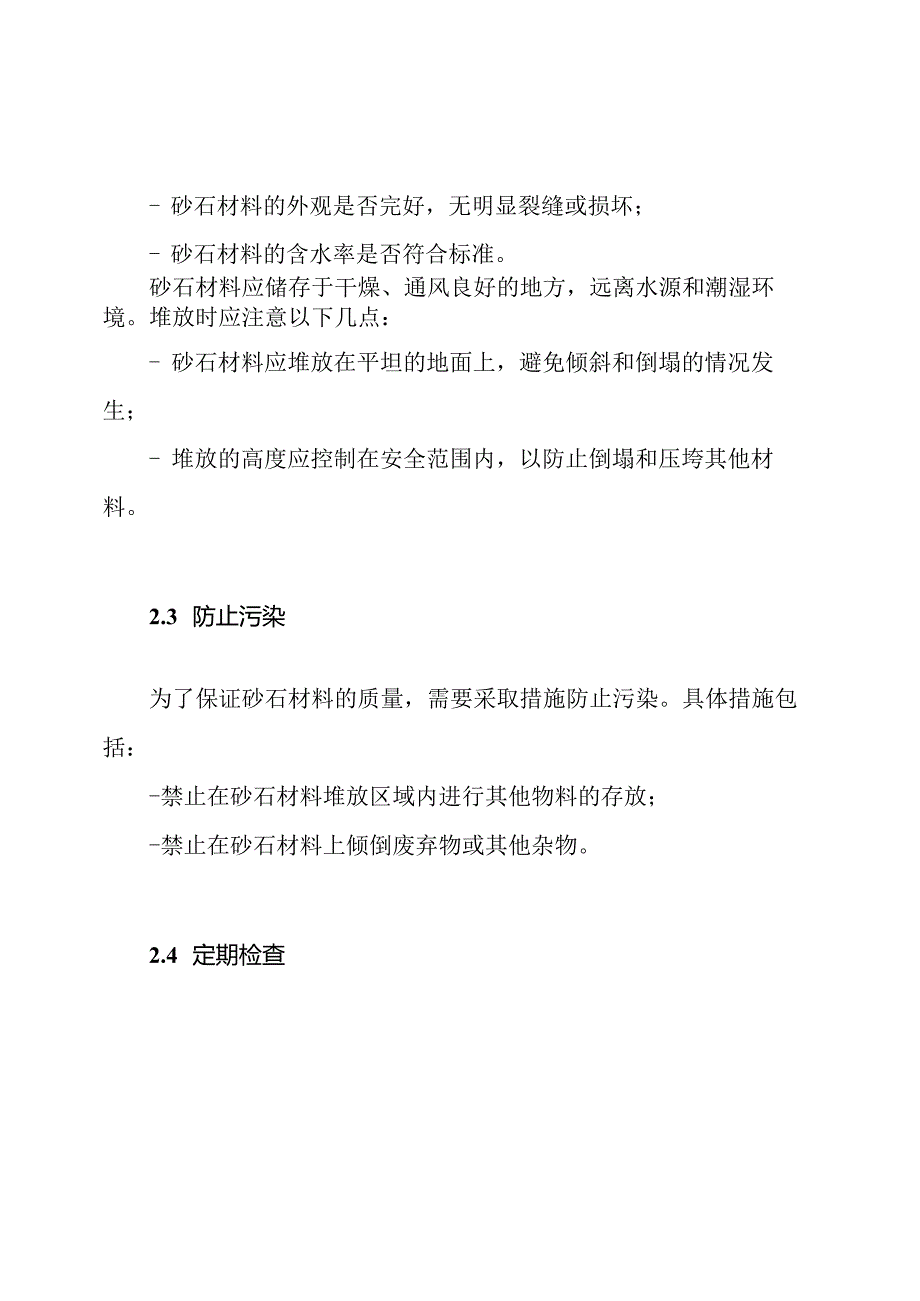 - 砂石材料的外观是否完好，无明显裂缝或损坏；

- 砂石材料的含水率是否符合标准。

砂石材料应储存于干燥、通风良好的地方，远离水源和潮湿环境。堆放时应注意以下几点：

- 砂石材料应堆放在平坦的地面上，避免倾斜和倒塌的情况发生；

- 堆放的高度应控制在安全范围内，以防止倒塌和压垮其他材料。

2.3 防止污染

为了保证砂石材料的质量，需要采取措施防止污染。具体措施包括：

-禁止在砂石材料堆放区域内进行其他物料的存放；

-禁止在砂石材料上倾倒废弃物或其他杂物。

2.4 定期检查